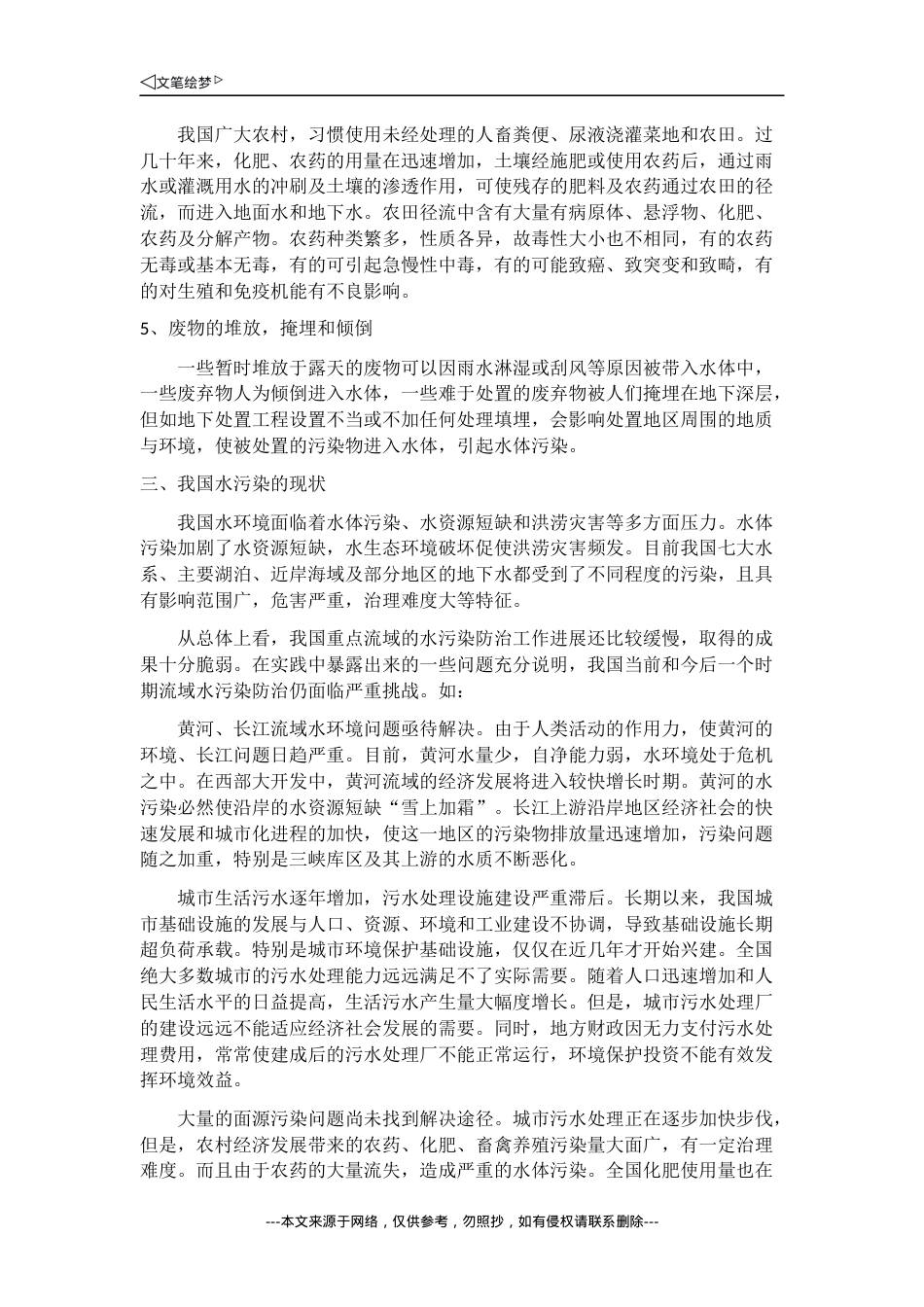 ◁文笔绘梦▷

我国广大农村，习惯使用未经处理的人畜粪便、尿液浇灌菜地和农田。过几十年来，化肥、农药的用量在迅速增加，土壤经施肥或使用农药后，通过雨水或灌溉用水的冲刷及土壤的渗透作用，可使残存的肥料及农药通过农田的径流，而进入地面水和地下水。农田径流中含有大量有病原体、悬浮物、化肥、农药及分解产物。农药种类繁多，性质各异，故毒性大小也不相同，有的农药无毒或基本无毒，有的可引起急慢性中毒，有的可能致癌、致突变和致畸，有的对生殖和免疫机能有不良影响。

5、废物的堆放，掩埋和倾倒

一些暂时堆放于露天的废物可以因雨水淋湿或刮风等原因被带入水体中，一些废弃物人为倾倒进入水体，一些难于处置的废弃物被人们掩埋在地下深层，但如地下处置工程设置不当或不加任何处理填埋，会影响处置地区周围的地质与环境，使被处置的污染物进入水体，引起水体污染。

三、我国水污染的现状

我国水环境面临着水体污染、水资源短缺和洪涝灾害等多方面压力。水体污染加剧了水资源短缺，水生态环境破坏促使洪涝灾害频发。目前我国七大水系、主要湖泊、近岸海域及部分地区的地下水都受到了不同程度的污染，且具有影响范围广，危害严重，治理难度大等特征。

从总体上看，我国重点流域的水污染防治工作进展还比较缓慢，取得的成果十分脆弱。在实践中暴露出来的一些问题充分说明，我国当前和今后一个时期流域水污染防治仍面临严重挑战。如：

黄河、长江流域水环境问题亟待解决。由于人类活动的作用力，使黄河的环境、长江问题日趋严重。目前，黄河水量少，自净能力弱，水环境处于危机之中。在西部大开发中，黄河流域的经济发展将进入较快增长时期。黄河的水污染必然使沿岸的水资源短缺“雪上加霜”。长江上游沿岸地区经济社会的快速发展和城市化进程的加快，使这一地区的污染物排放量迅速增加，污染问题随之加重，特别是三峡库区及其上游的水质不断恶化。

城市生活污水逐年增加，污水处理设施建设严重滞后。长期以来，我国城市基础设施的发展与人口、资源、环境和工业建设不协调，导致基础设施长期超负荷承载。特别是城市环境保护基础设施，仅仅在近几年才开始兴建。全国绝大多数城市的污水处理能力远远满足不了实际需要。随着人口迅速增加和人民生活水平的日益提高，生活污水产生量大幅度增长。但是，城市污水处理厂的建设远远不能适应经济社会发展的需要。同时，地方财政因无力支付污水处理费用，常常使建成后的污水处理厂不能正常运行，环境保护投资不能有效发挥环境效益。

大量的面源污染问题尚未找到解决途径。城市污水处理正在逐步加快步伐，但是，农村经济发展带来的农药、化肥、畜禽养殖污染量大面广，有一定治理难度。而且由于农药的大量流失，造成严重的水体污染。全国化肥使用量也在

---本文来源于网络，仅供参考，勿照抄，如有侵权请联系删除---